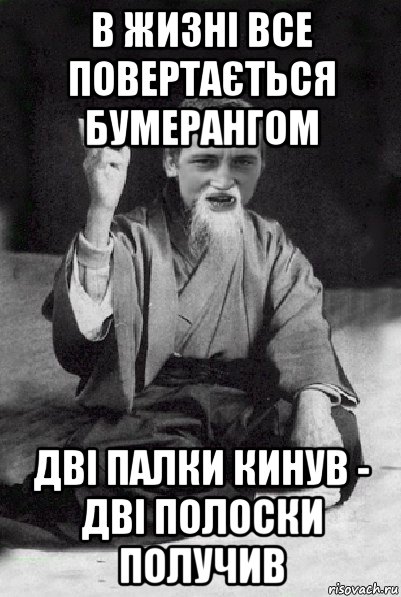 В ЖИЗНІ ВСЕ ПОВЕРТАЄТЬСЯ БУМЕРАНГОМ

ДВІ ПАЛКИ КИНУВ - ДВІ ПОЛОСКИ ПОЛУЧИВ

risovach.ru